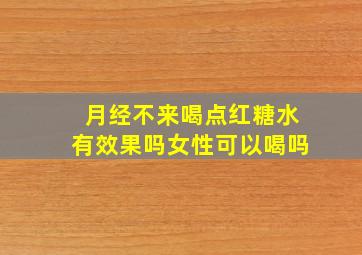 月经不来喝点红糖水
有效果吗女性可以喝吗